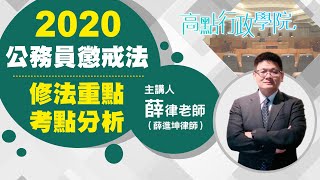 2020
公務員懲戒法

修法重點
考點分析

高點行政學院

主講人
薛律老師
（薛進坤律師）